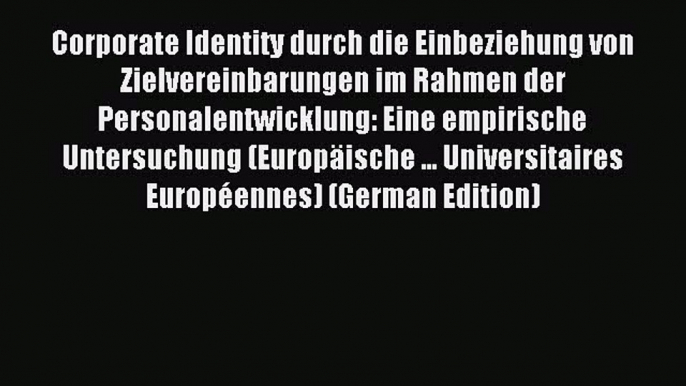 Corporate Identity durch die Einbeziehung von Zielvereinbarungen im Rahmen der Personalentwicklung: Eine empirische Untersuchung (Europäische ... Universitaires Européennes) (German Edition)